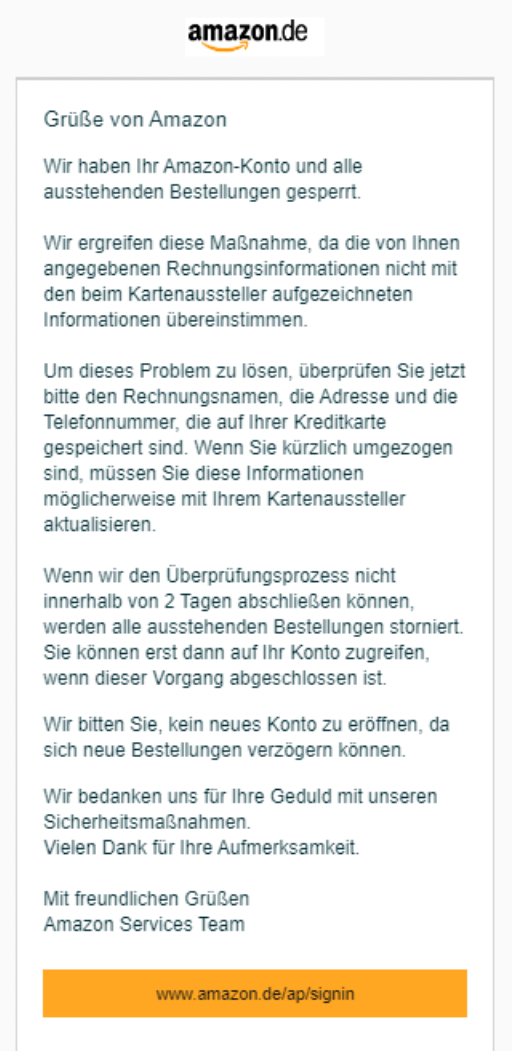 amazon.de

Grüße von Amazon

Wir haben Ihr Amazon-Konto und alle ausstehenden Bestellungen gesperrt.

Wir ergreifen diese Maßnahme, da die von Ihnen angegebenen Rechnungsinformationen nicht mit den beim Kartenaussteller aufgezeichneten Informationen übereinstimmen.

Um dieses Problem zu lösen, überprüfen Sie jetzt bitte den Rechnungsnamen, die Adresse und die Telefonnummer, die auf Ihrer Kreditkarte gespeichert sind. Wenn Sie kürzlich umgezogen sind, müssen Sie diese Informationen möglicherweise mit Ihrem Kartenaussteller aktualisieren.

Wenn wir den Überprüfungsprozess nicht innerhalb von 2 Tagen abschließen können, werden alle ausstehenden Bestellungen storniert. Sie können erst dann auf Ihr Konto zugreifen, wenn dieser Vorgang abgeschlossen ist.

Wir bitten Sie, kein neues Konto zu eröffnen, da sich neue Bestellungen verzögern können.

Wir bedanken uns für Ihre Geduld mit unseren Sicherheitsmaßnahmen.
Vielen Dank für Ihre Aufmerksamkeit.

Mit freundlichen Grüßen
Amazon Services Team

www.amazon.de/ap/signin